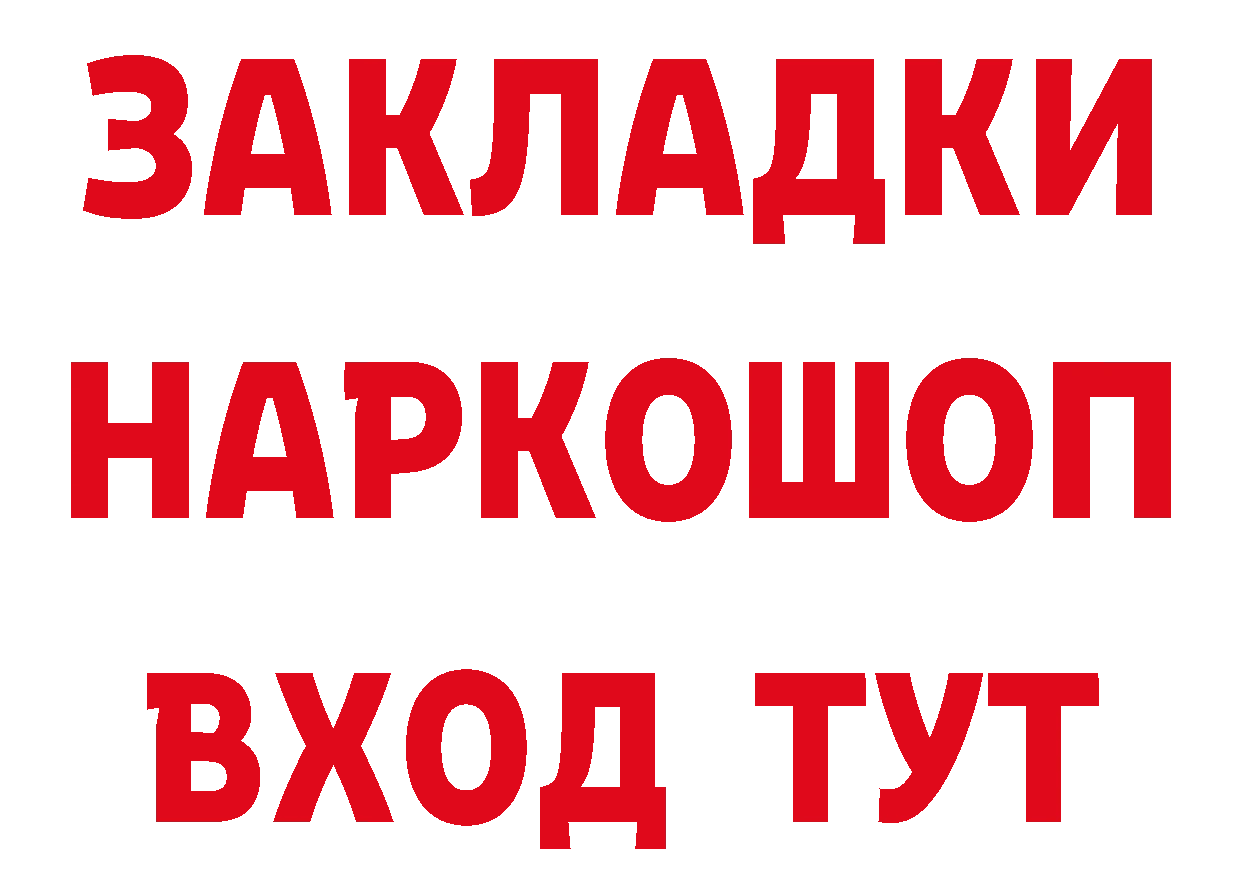 ЗАКЛАДКИ НАРКОШОП ВХОД ТУТ